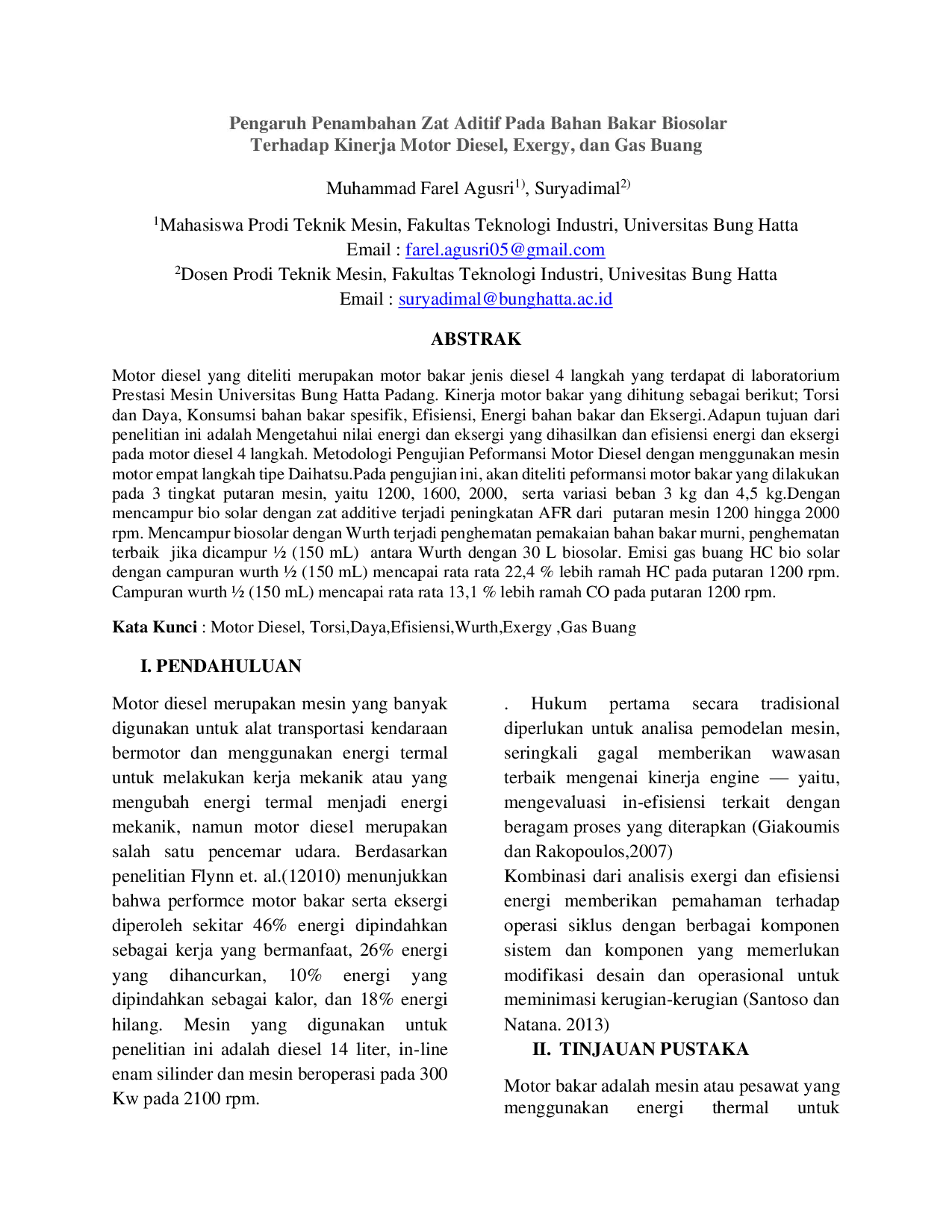 Pengaruh Penambahan Zat Aditif Pada Bahan Bakar Biosolar
Terhadap Kinerja Motor Diesel, Exergy, dan Gas Buang

Muhammad Farel Agusri$^{1)}$, Suryadimal$^{2)}$

$^{1}$Mahasiswa Prodi Teknik Mesin, Fakultas Teknologi Industri, Universitas Bung Hatta
Email : farel.agusri05@gmail.com
$^{2}$Dosen Prodi Teknik Mesin, Fakultas Teknologi Industri, Univesitas Bung Hatta
Email : suryadimal@bunghatta.ac.id

ABSTRAK

Motor diesel yang diteliti merupakan motor bakar jenis diesel 4 langkah yang terdapat di laboratorium Prestasi Mesin Universitas Bung Hatta Padang. Kinerja motor bakar yang dihitung sebagai berikut; Torsi dan Daya, Konsumsi bahan bakar spesifik, Efisiensi, Energi bahan bakar dan Eksergi.Adapun tujuan dari penelitian ini adalah Mengetahui nilai energi dan eksergi yang dihasilkan dan efisiensi energi dan eksergi pada motor diesel 4 langkah. Metodologi Pengujian Peformansi Motor Diesel dengan menggunakan mesin motor empat langkah tipe Daihatsu.Pada pengujian ini, akan diteliti peformansi motor bakar yang dilakukan pada 3 tingkat putaran mesin, yaitu 1200, 1600, 2000, serta variasi beban 3 kg dan 4,5 kg.Dengan mencampur bio solar dengan zat additive terjadi peningkatan AFR dari putaran mesin 1200 hingga 2000 rpm. Mencampur biosolar dengan Wurth terjadi penghematan pemakaian bahan bakar murni, penghematan terbaik jika dicampur ½ (150 mL) antara Wurth dengan 30 L biosolar. Emisi gas buang HC bio solar dengan campuran wurth ½ (150 mL) mencapai rata rata 22,4 % lebih ramah HC pada putaran 1200 rpm. Campuran wurth ½ (150 mL) mencapai rata rata 13,1 % lebih ramah CO pada putaran 1200 rpm.

Kata Kunci : Motor Diesel, Torsi,Daya,Efisiensi,Wurth,Exergy ,Gas Buang

I. PENDAHULUAN

Motor diesel merupakan mesin yang banyak digunakan untuk alat transportasi kendaraan bermotor dan menggunakan energi termal untuk melakukan kerja mekanik atau yang mengubah energi termal menjadi energi mekanik, namun motor diesel merupakan salah satu pencemar udara. Berdasarkan penelitian Flynn et. al.(12010) menunjukkan bahwa performce motor bakar serta eksergi diperoleh sekitar 46% energi dipindahkan sebagai kerja yang bermanfaat, 26% energi yang dihancurkan, 10% energi yang dipindahkan sebagai kalor, dan 18% energi hilang. Mesin yang digunakan untuk penelitian ini adalah diesel 14 liter, in-line enam silinder dan mesin beroperasi pada 300 Kw pada 2100 rpm.

. Hukum pertama secara tradisional diperlukan untuk analisa pemodelan mesin, seringkali gagal memberikan wawasan terbaik mengenai kinerja engine — yaitu, mengevaluasi in-efisiensi terkait dengan beragam proses yang diterapkan (Giakoumis dan Rakopoulos,2007)
Kombinasi dari analisis exergi dan efisiensi energi memberikan pemahaman terhadap operasi siklus dengan berbagai komponen sistem dan komponen yang memerlukan modifikasi desain dan operasional untuk meminimasi kerugian-kerugian (Santoso dan Natana. 2013)

II. TINJAUAN PUSTAKA

Motor bakar adalah mesin atau pesawat yang menggunakan energi thermal untuk